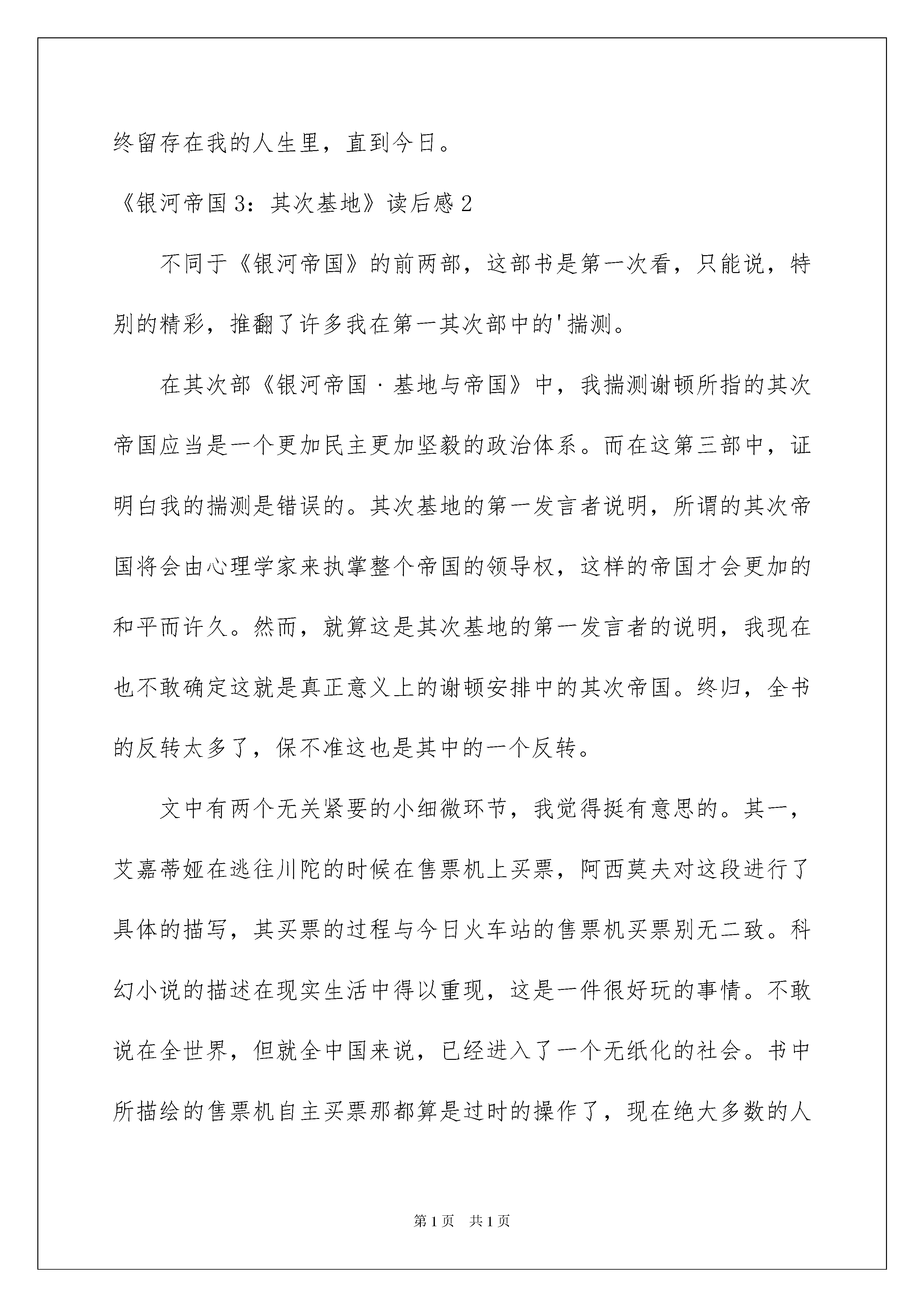 终留存在我的人生里，直到今日。

《银河帝国3：其次基地》读后感2

不同于《银河帝国》的前两部，这部书是第一次看，只能说，特别的精彩，推翻了许多我在第一其次部中的'揣测。

在其次部《银河帝国·基地与帝国》中，我揣测谢顿所指的其次帝国应当是一个更加民主更加坚毅的政治体系。而在这第三部中，证明白我的揣测是错误的。其次基地的第一发言者说明，所谓的其次帝国将会由心理学家来执掌整个帝国的领导权，这样的帝国才会更加的和平而许久。然而，就算这是其次基地的第一发言者的说明，我现在也不敢确定这就是真正意义上的谢顿安排中的其次帝国。终归，全书的反转太多了，保不准这也是其中的一个反转。

文中有两个无关紧要的小细微环节，我觉得挺有意思的。其一，艾嘉蒂娅在逃往川陀的时候在售票机上买票，阿西莫夫对这段进行了具体的描写，其买票的过程与今日火车站的售票机买票别无二致。科幻小说的描述在现实生活中得以重现，这是一件很好玩的事情。不敢说在全世界，但就全中国来说，已经进入了一个无纸化的社会。书中所描绘的售票机自主买票那都算是过时的操作了，现在绝大多数的人

第1页　共1页